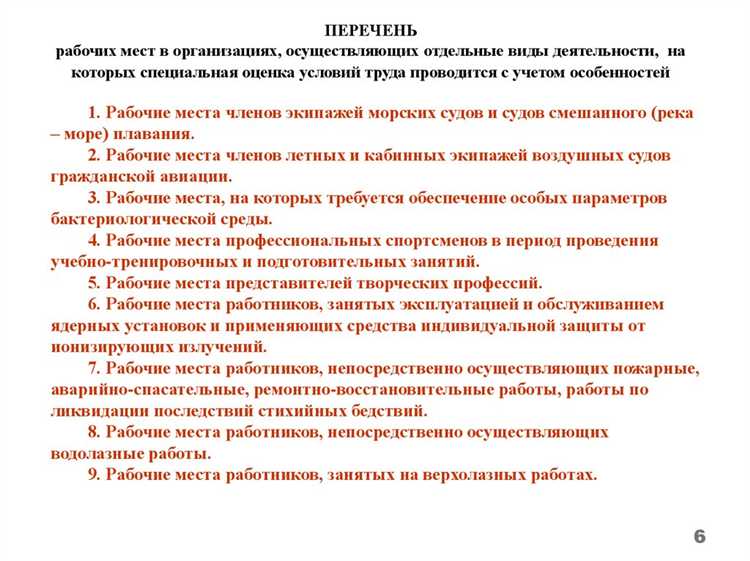 ПЕРЕЧЕНЬ
рабочих мест в организациях, осуществляющих отдельные виды деятельности, на которых специальная оценка условий труда проводится с учетом особенностей

1. Рабочие места членов экипажей морских судов и судов смешанного (река – море) плавания.
2. Рабочие места членов летных и кабинных экипажей воздушных судов гражданской авиации.
3. Рабочие места, на которых требуется обеспечение особых параметров бактериологической среды.
4. Рабочие места профессиональных спортсменов в период проведения учебно-тренировочных и подготовительных занятий.
5. Рабочие места представителей творческих профессий.
6. Рабочие места работников, занятых эксплуатацией и обслуживанием ядерных установок и применяющих средства индивидуальной защиты от ионизирующих излучений.
7. Рабочие места работников, непосредственно осуществляющих пожарные, аварийно-спасательные, ремонтно-восстановительные работы, работы по ликвидации последствий стихийных бедствий.
8. Рабочие места работников, непосредственно осуществляющих водолазные работы.
9. Рабочие места работников, занятых на верхолазных работах.

6